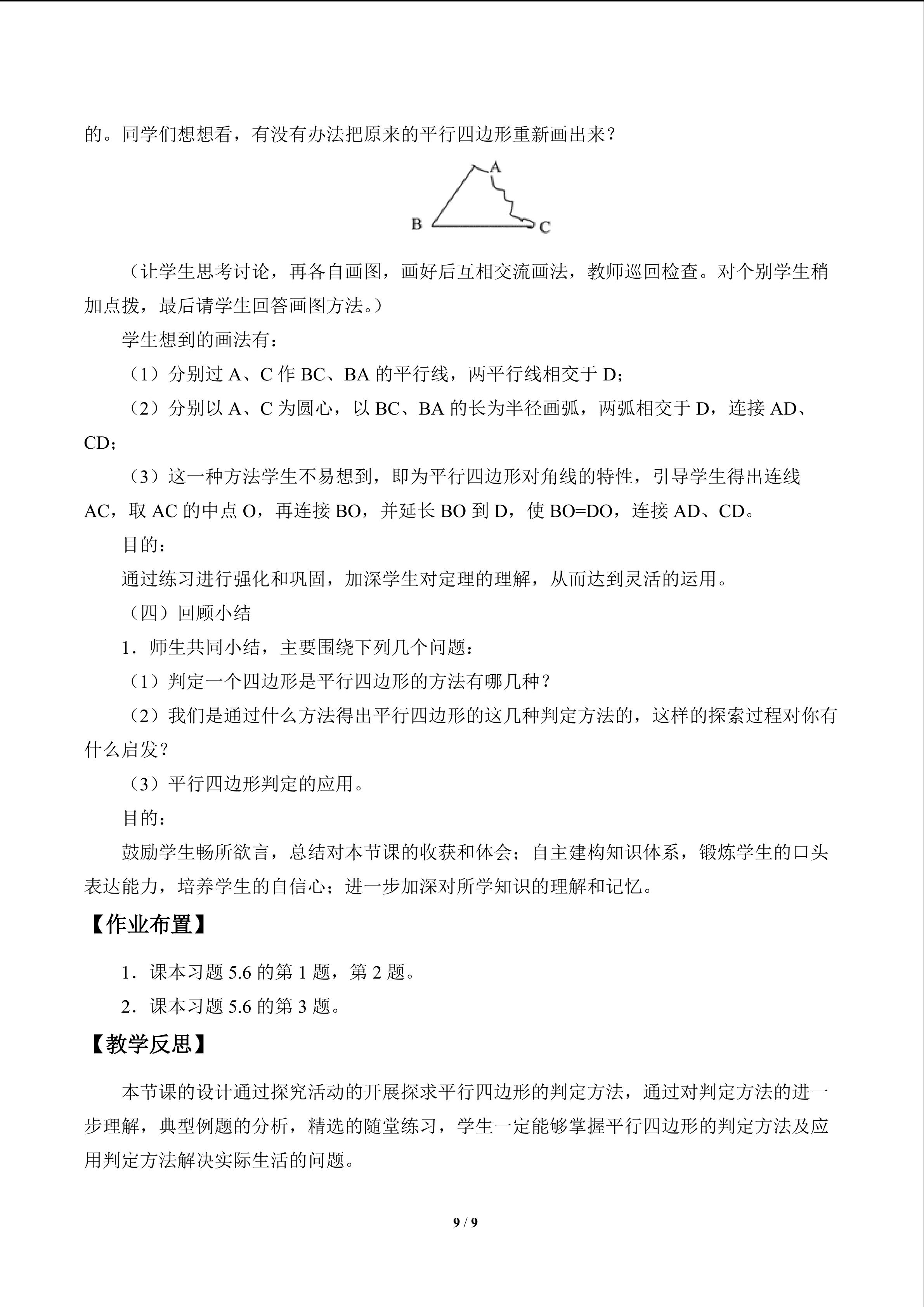 的。同学们想想看，有没有办法把原来的平行四边形重新画出来？

A
B
C

（让学生思考讨论，再各自画图，画好后互相交流画法，教师巡回检查。对个别学生稍加点拨，最后请学生回答画图方法。）

学生想到的画法有：

（1）分别过 A、C 作 BC、BA 的平行线，两平行线相交于 D；

（2）分别以 A、C 为圆心，以 BC、BA 的长为半径画弧，两弧相交于 D，连接 AD、CD；

（3）这一种方法学生不易想到，即为平行四边形对角线的特性，引导学生得出连线 AC，取 AC 的中点 O，再连接 BO，并延长 BO 到 D，使 BO=DO，连接 AD、CD。

目的：

通过练习进行强化和巩固，加深学生对定理的理解，从而达到灵活的运用。

（四）回顾小结

1．师生共同小结，主要围绕下列几个问题：

（1）判定一个四边形是平行四边形的方法有哪几种？

（2）我们是通过什么方法得出平行四边形的这几种判定方法的，这样的探索过程对你有什么启发？

（3）平行四边形判定的应用。

目的：

鼓励学生畅所欲言，总结对本节课的收获和体会；自主建构知识体系，锻炼学生的口头表达能力，培养学生的自信心；进一步加深对所学知识的理解和记忆。

【作业布置】

1．课本习题 5.6 的第 1 题，第 2 题。

2．课本习题 5.6 的第 3 题。

【教学反思】

本节课的设计通过探究活动的开展探求平行四边形的判定方法，通过对判定方法的进一步理解，典型例题的分析，精选的随堂练习，学生一定能够掌握平行四边形的判定方法及应用判定方法解决实际生活的问题。

9 / 9